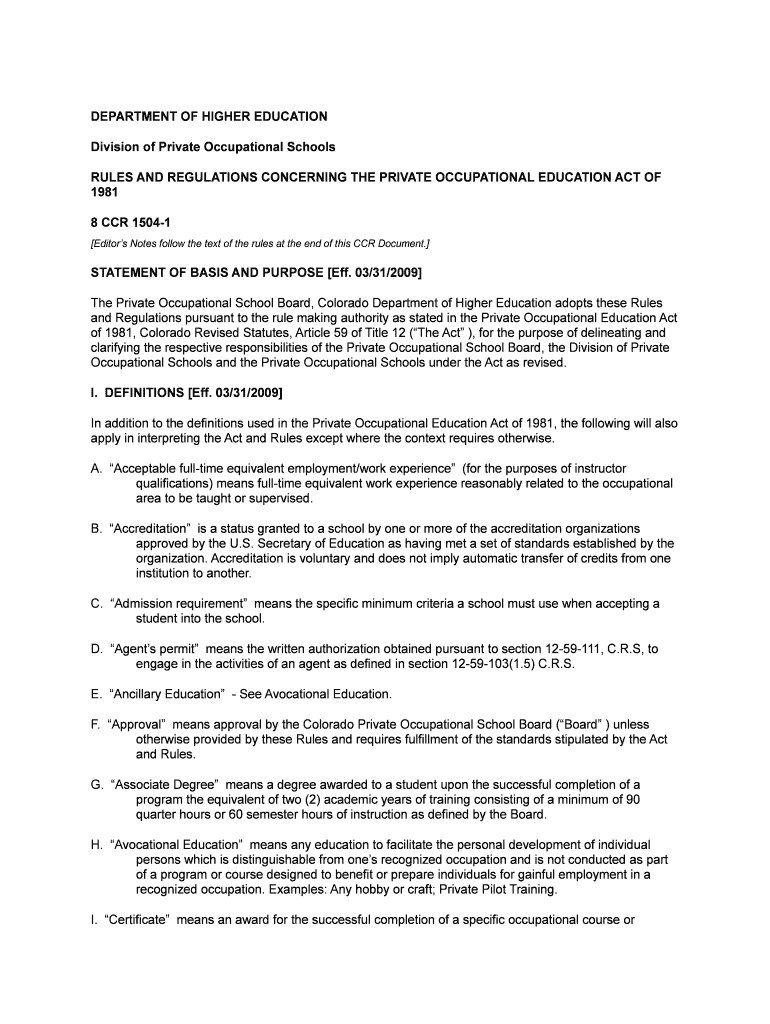 DEPARTMENT OF HIGHER EDUCATION

Division of Private Occupational Schools

RULES AND REGULATIONS CONCERNING THE PRIVATE OCCUPATIONAL EDUCATION ACT OF 1981

8 CCR 1504-1

[Editor's Notes follow the text of the rules at the end of this CCR Document.]

STATEMENT OF BASIS AND PURPOSE [Eff. 03/31/2009]

The Private Occupational School Board, Colorado Department of Higher Education adopts these Rules and Regulations pursuant to the rule making authority as stated in the Private Occupational Education Act of 1981, Colorado Revised Statutes, Article 59 of Title 12 ("The Act" ), for the purpose of delineating and clarifying the respective responsibilities of the Private Occupational School Board, the Division of Private Occupational Schools and the Private Occupational Schools under the Act as revised.

I. DEFINITIONS [Eff. 03/31/2009]

In addition to the definitions used in the Private Occupational Education Act of 1981, the following will also apply in interpreting the Act and Rules except where the context requires otherwise.

A. "Acceptable full-time equivalent employment/work experience" (for the purposes of instructor qualifications) means full-time equivalent work experience reasonably related to the occupational area to be taught or supervised.

B. "Accreditation" is a status granted to a school by one or more of the accreditation organizations approved by the U.S. Secretary of Education as having met a set of standards established by the organization. Accreditation is voluntary and does not imply automatic transfer of credits from one institution to another.

C. "Admission requirement" means the specific minimum criteria a school must use when accepting a student into the school.

D. "Agent's permit" means the written authorization obtained pursuant to section 12-59-111, C.R.S, to engage in the activities of an agent as defined in section 12-59-103(1.5) C.R.S.

E. "Ancillary Education" - See Avocational Education.

F. "Approval" means approval by the Colorado Private Occupational School Board ("Board" ) unless otherwise provided by these Rules and requires fulfillment of the standards stipulated by the Act and Rules.

G. "Associate Degree" means a degree awarded to a student upon the successful completion of a program the equivalent of two (2) academic years of training consisting of a minimum of 90 quarter hours or 60 semester hours of instruction as defined by the Board.

H. "Avocational Education" means any education to facilitate the personal development of individual persons which is distinguishable from one's recognized occupation and is not conducted as part of a program or course designed to benefit or prepare individuals for gainful employment in a recognized occupation. Examples: Any hobby or craft; Private Pilot Training.

I. "Certificate" means an award for the successful completion of a specific occupational course or